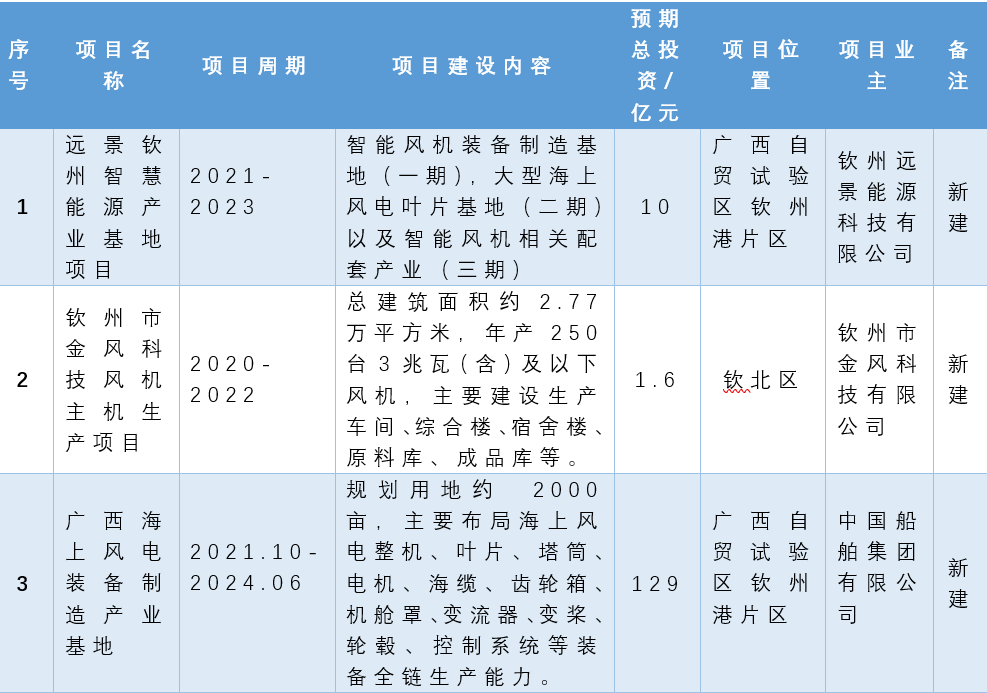 | 序号 | 项目名称 | 项目周期 | 项目建设内容 | 预期总投资/亿元 | 项目位置 | 项目业主 | 备注 |
|---|---|---|---|---|---|---|---|
| 1 | 远景钦州智慧能源产业基地项目 | 2021-2023 | 智能风机装备制造基地（一期），大型海上风电叶片基地（二期）以及智能风机相关配套产业（三期） | 10 | 广西自贸试验区钦州港片区 | 钦州远景能源科技有限公司 | 新建 |
| 2 | 钦州市金风科技风机主机生产项目 | 2020-2022 | 总建筑面积约 2.77 万平方米，年产 250 台 3 兆瓦（含）及以下风机，主要建设生产车间、综合楼、宿舍楼、原料库、成品库等。 | 1.6 | 钦北区 | 钦州市金风科技有限公司 | 新建 |
| 3 | 广西海上风电装备制造产业基地 | 2021.10-2024.06 | 规划用地约 2000 亩，主要布局海上风电整机、叶片、塔筒、电机、海缆、齿轮箱、机舱罩、变流器、变桨、轮毂、控制系统等装备全链生产能力。 | 129 | 广西自贸试验区钦州港片区 | 中国船舶集团有限公司 | 新建 |